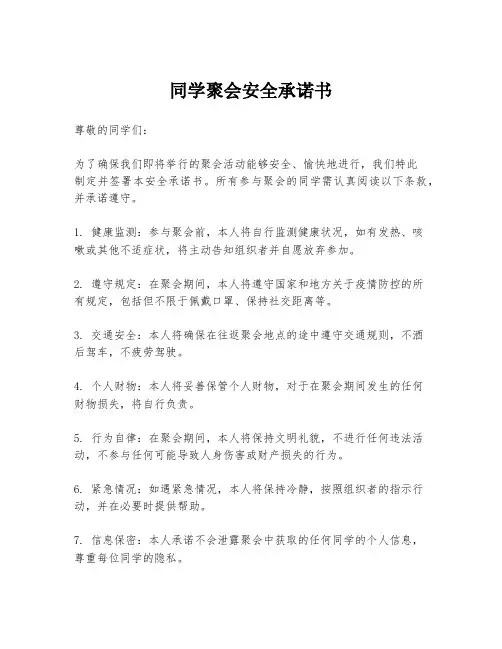 同学聚会安全承诺书

尊敬的同学们：

为了确保我们即将举行的聚会活动能够安全、愉快地进行，我们特此制定并签署本安全承诺书。所有参与聚会的同学需认真阅读以下条款，并承诺遵守。

1. 健康监测：参与聚会前，本人将自行监测健康状况，如有发热、咳嗽或其他不适症状，将主动告知组织者并自愿放弃参加。

2. 遵守规定：在聚会期间，本人将遵守国家和地方关于疫情防控的所有规定，包括但不限于佩戴口罩、保持社交距离等。

3. 交通安全：本人将确保在往返聚会地点的途中遵守交通规则，不酒后驾车，不疲劳驾驶。

4. 个人财物：本人将妥善保管个人财物，对于在聚会期间发生的任何财物损失，将自行负责。

5. 行为自律：在聚会期间，本人将保持文明礼貌，不进行任何违法活动，不参与任何可能导致人身伤害或财产损失的行为。

6. 紧急情况：如遇紧急情况，本人将保持冷静，按照组织者的指示行动，并在必要时提供帮助。

7. 信息保密：本人承诺不会泄露聚会中获取的任何同学的个人信息，尊重每位同学的隐私。